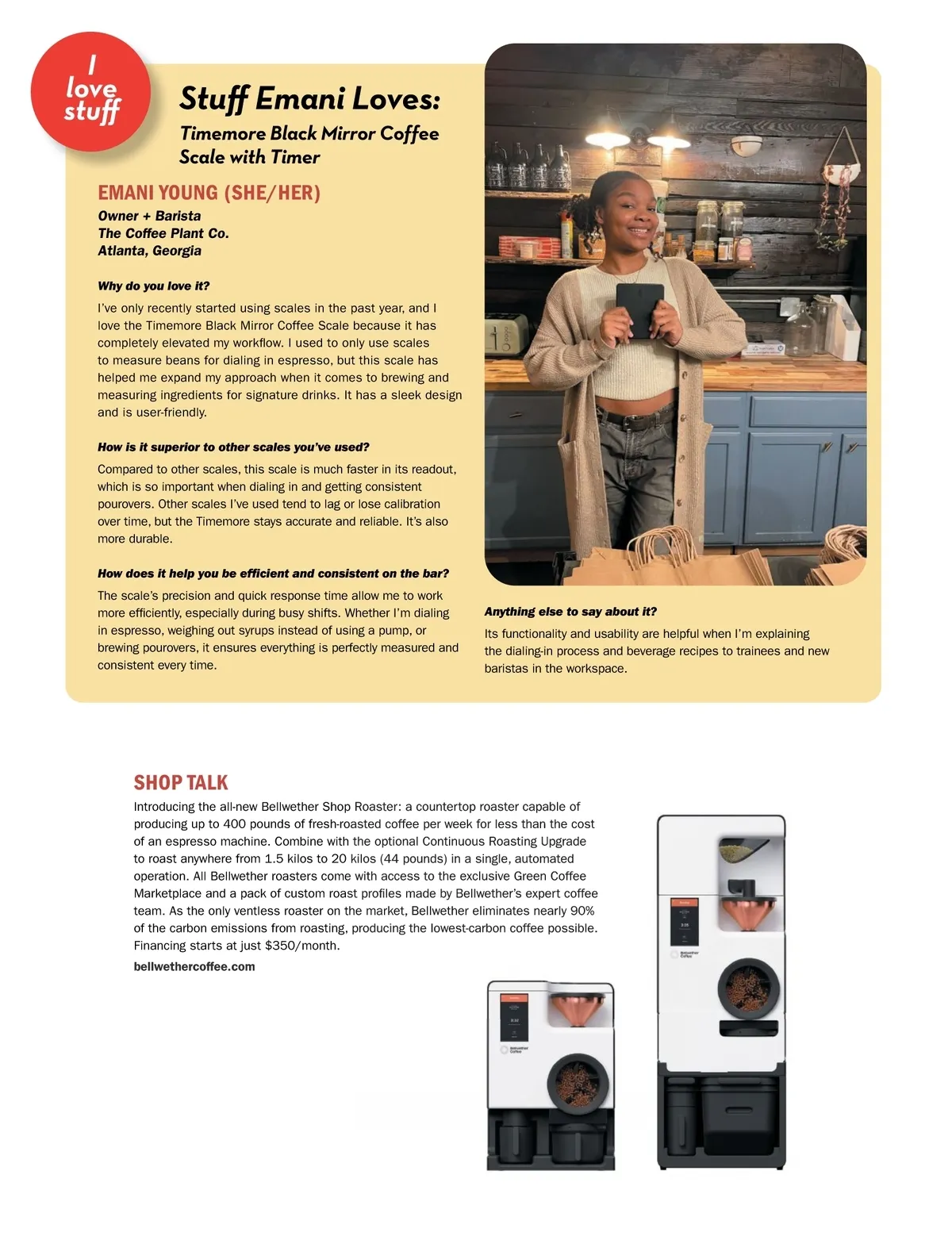 I love stuff

Stuff Emani Loves:
Timemore Black Mirror Coffee Scale with Timer

EMANI YOUNG (SHE/HER)
Owner + Barista
The Coffee Plant Co.
Atlanta, Georgia

Why do you love it?
I've only recently started using scales in the past year, and I love the Timemore Black Mirror Coffee Scale because it has completely elevated my workflow. I used to only use scales to measure beans for dialing in espresso, but this scale has helped me expand my approach when it comes to brewing and measuring ingredients for signature drinks. It has a sleek design and is user-friendly.

How is it superior to other scales you've used?
Compared to other scales, this scale is much faster in its readout, which is so important when dialing in and getting consistent pourovers. Other scales I've used tend to lag or lose calibration over time, but the Timemore stays accurate and reliable. It's also more durable.

How does it help you be efficient and consistent on the bar?
The scale's precision and quick response time allow me to work more efficiently, especially during busy shifts. Whether I'm dialing in espresso, weighing out syrups instead of using a pump, or brewing pourovers, it ensures everything is perfectly measured and consistent every time.

Anything else to say about it?
Its functionality and usability are helpful when I'm explaining the dialing-in process and beverage recipes to trainees and new baristas in the workspace.

SHOP TALK
Introducing the all-new Bellwether Shop Roaster: a countertop roaster capable of producing up to 400 pounds of fresh-roasted coffee per week for less than the cost of an espresso machine. Combine with the optional Continuous Roasting Upgrade to roast anywhere from 1.5 kilos to 20 kilos (44 pounds) in a single, automated operation. All Bellwether roasters come with access to the exclusive Green Coffee Marketplace and a pack of custom roast profiles made by Bellwether's expert coffee team. As the only ventless roaster on the market, Bellwether eliminates nearly 90% of the carbon emissions from roasting, producing the lowest-carbon coffee possible. Financing starts at just $350/month.
bellwethercoffee.com

Bellwether Coffee

Bellwether Coffee